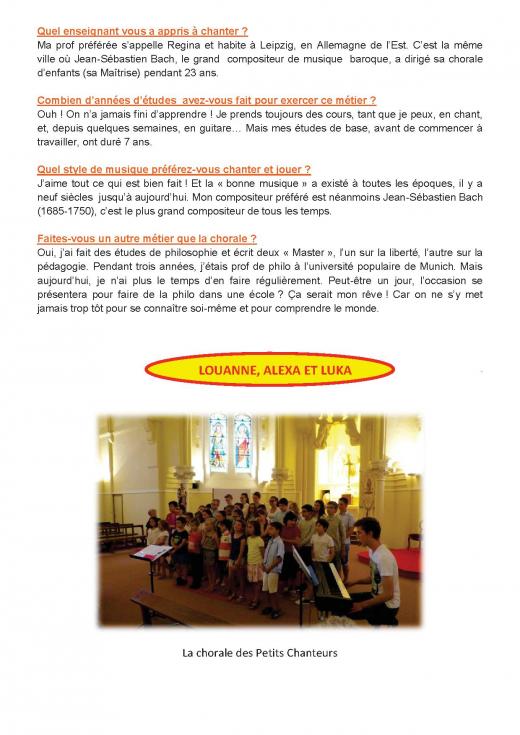 Quel enseignant vous a appris à chanter ?
Ma prof préférée s'appelle Regina et habite à Leipzig, en Allemagne de l'Est. C'est la même ville où Jean-Sébastien Bach, le grand compositeur de musique baroque, a dirigé sa chorale d'enfants (sa Maîtrise) pendant 23 ans.

Combien d'années d'études avez-vous fait pour exercer ce métier ?
Ouh ! On n'a jamais fini d'apprendre ! Je prends toujours des cours, tant que je peux, en chant, et, depuis quelques semaines, en guitare… Mais mes études de base, avant de commencer à travailler, ont duré 7 ans.

Quel style de musique préférez-vous chanter et jouer ?
J'aime tout ce qui est bien fait ! Et la « bonne musique » a existé à toutes les époques, il y a neuf siècles jusqu'à aujourd'hui. Mon compositeur préféré est néanmoins Jean-Sébastien Bach (1685-1750), c'est le plus grand compositeur de tous les temps.

Faites-vous un autre métier que la chorale ?
Oui, j'ai fait des études de philosophie et écrit deux « Master », l'un sur la liberté, l'autre sur la pédagogie. Pendant trois années, j'étais prof de philo à l'université populaire de Munich. Mais aujourd'hui, je n'ai plus le temps d'en faire régulièrement. Peut-être un jour, l'occasion se présentera pour faire de la philo dans une école ? Ça serait mon rêve ! Car on ne s'y met jamais trop tôt pour se connaître soi-même et pour comprendre le monde.

LOUANNE, ALEXA ET LUKA

La chorale des Petits Chanteurs